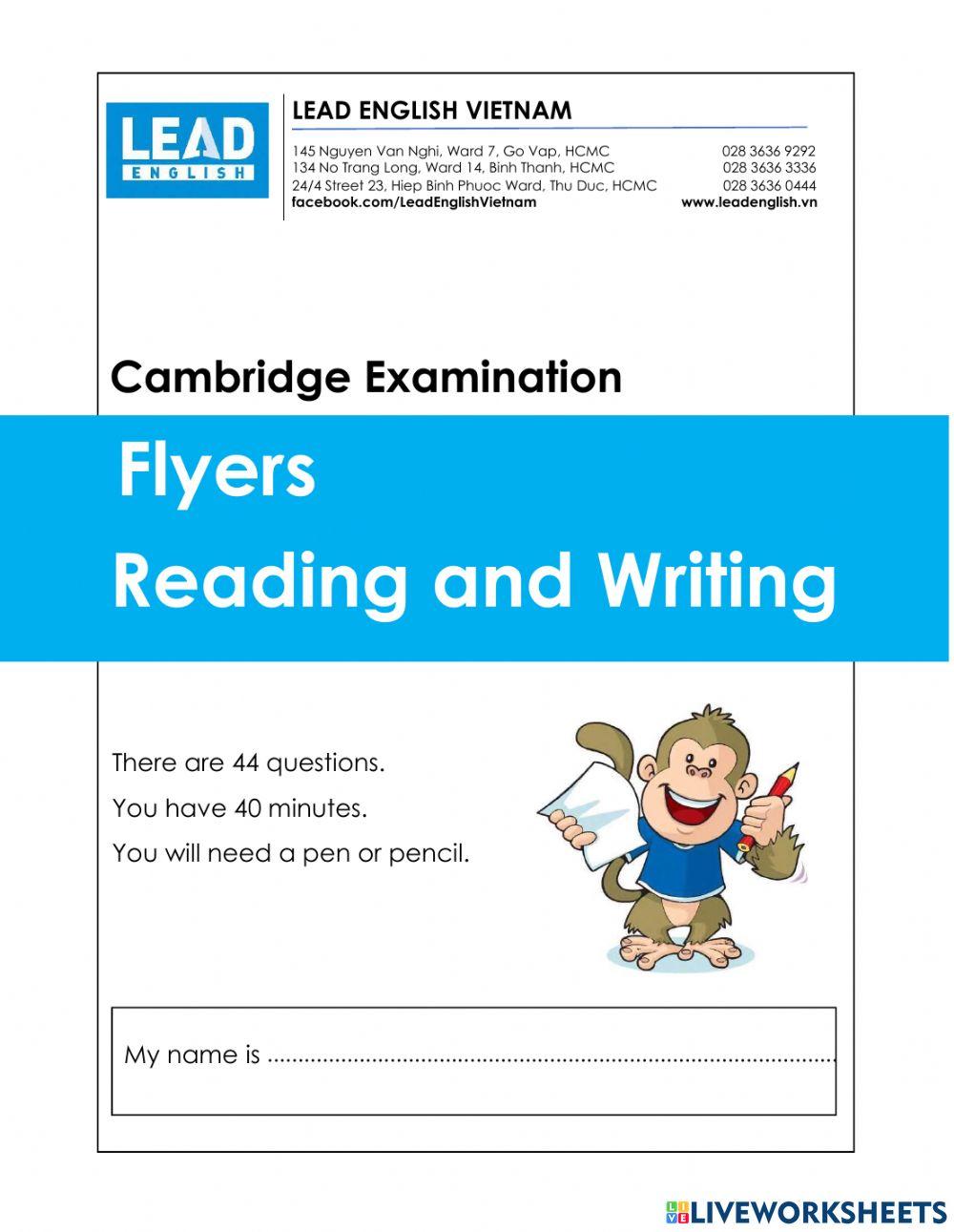 LEAD ENGLISH

LEAD ENGLISH VIETNAM

145 Nguyen Van Nghi, Ward 7, Go Vap, HCMC 028 3636 9292
134 No Trang Long, Ward 14, Binh Thanh, HCMC 028 3636 3336
24/4 Street 23, Hiep Binh Phuoc Ward, Thu Duc, HCMC 028 3636 0444
facebook.com/LeadEnglishVietnam www.leadenglish.vn

Cambridge Examination

Flyers

Reading and Writing

There are 44 questions.

You have 40 minutes.

You will need a pen or pencil.

My name is ..........................................................................................

LIVEWORKSHEETS